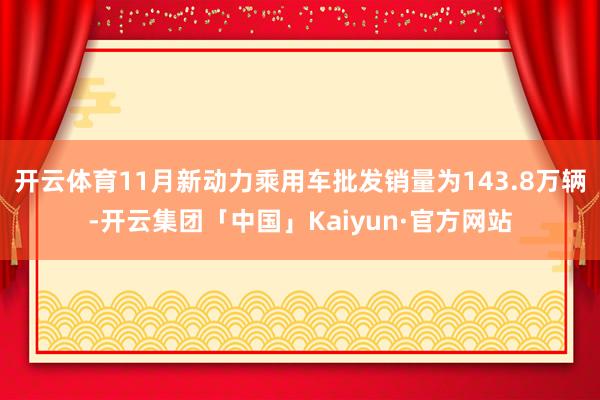 开云体育11月新动力乘用车批发销量为143.8万辆-开云集团「中国」Kaiyun·官方网站